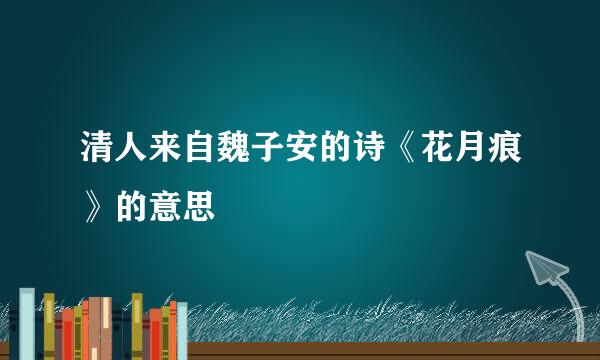 清人来自魏子安的诗《花月痕》的意思